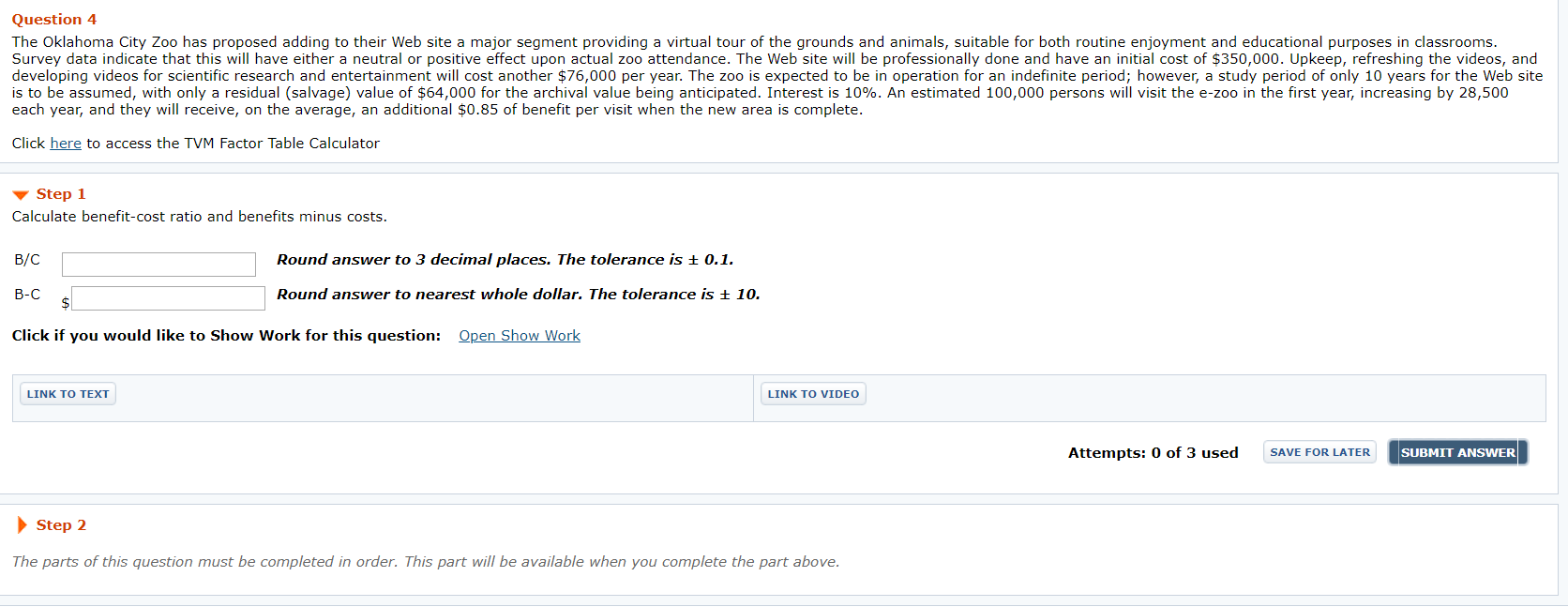 Question 4
The Oklahoma City Zoo has proposed adding to their Web site a major segment providing a virtual tour of the grounds and animals, suitable for both routine enjoyment and educational purposes in classrooms. Survey data indicate that this will have either a neutral or positive effect upon actual zoo attendance. The Web site will be professionally done and have an initial cost of \$350,000. Upkeep, refreshing the videos, and developing videos for scientific research and entertainment will cost another \$76,000 per year. The zoo is expected to be in operation for an indefinite period; however, a study period of only 10 years for the Web site is to be assumed, with only a residual (salvage) value of \$64,000 for the archival value being anticipated. Interest is 10%. An estimated 100,000 persons will visit the e-zoo in the first year, increasing by 28,500 each year, and they will receive, on the average, an additional \$0.85 of benefit per visit when the new area is complete.

Click here to access the TVM Factor Table Calculator

Step 1
Calculate benefit-cost ratio and benefits minus costs.

B/C Round answer to 3 decimal places. The tolerance is ± 0.1.

B-C \$ Round answer to nearest whole dollar. The tolerance is ± 10.

Click if you would like to Show Work for this question: Open Show Work

LINK TO TEXT
LINK TO VIDEO

Attempts: 0 of 3 used SAVE FOR LATER SUBMIT ANSWER

Step 2
The parts of this question must be completed in order. This part will be available when you complete the part above.